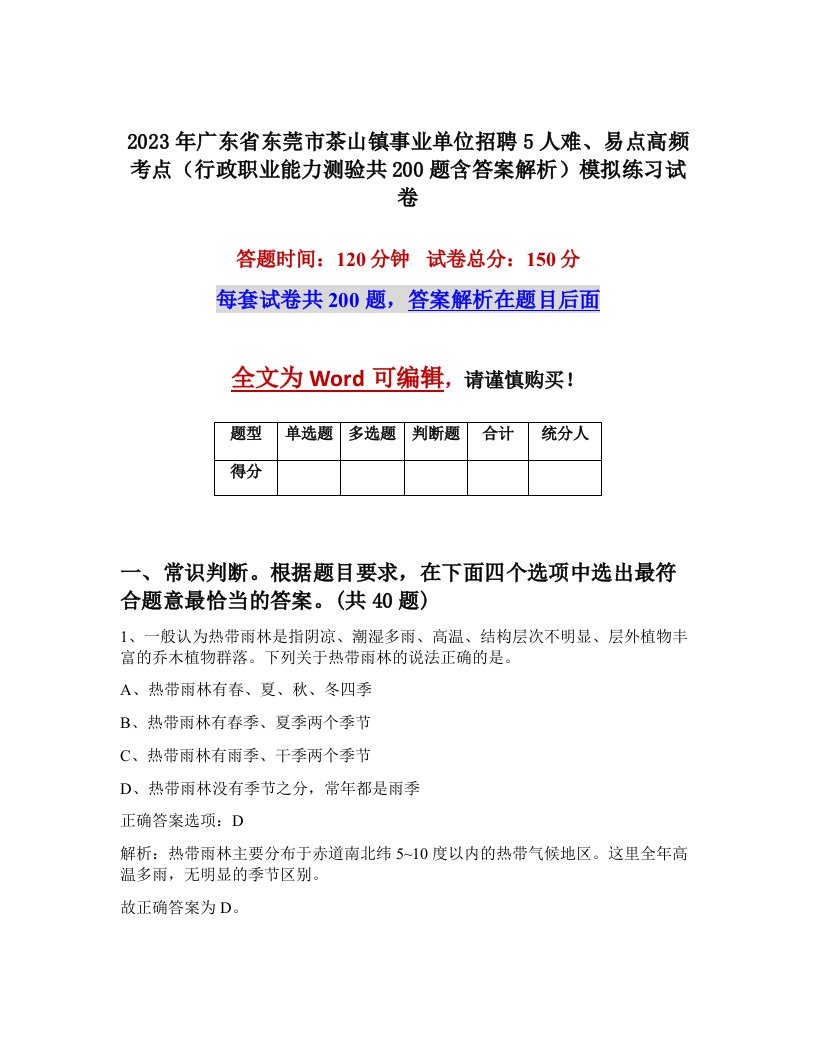 2023年广东省东莞市茶山镇事业单位招聘5人难、易点高频考点（行政职业能力测验共200题含答案解析）模拟练习试卷

答题时间：120分钟　试卷总分：150分

每套试卷共200题，答案解析在题目后面

全文为Word可编辑，请谨慎购买！

| 题型 | 单选题 | 多选题 | 判断题 | 合计 | 统分人 |
|---|---|---|---|---|---|
| 得分 | | | | | |

一、常识判断。根据题目要求，在下面四个选项中选出最符合题意最恰当的答案。(共40题)

1、一般认为热带雨林是指阴凉、潮湿多雨、高温、结构层次不明显、层外植物丰富的乔木植物群落。下列关于热带雨林的说法正确的是。

A、热带雨林有春、夏、秋、冬四季

B、热带雨林有春季、夏季两个季节

C、热带雨林有雨季、干季两个季节

D、热带雨林没有季节之分，常年都是雨季

正确答案选项：D

解析：热带雨林主要分布于赤道南北纬5~10度以内的热带气候地区。这里全年高温多雨，无明显的季节区别。

故正确答案为D。